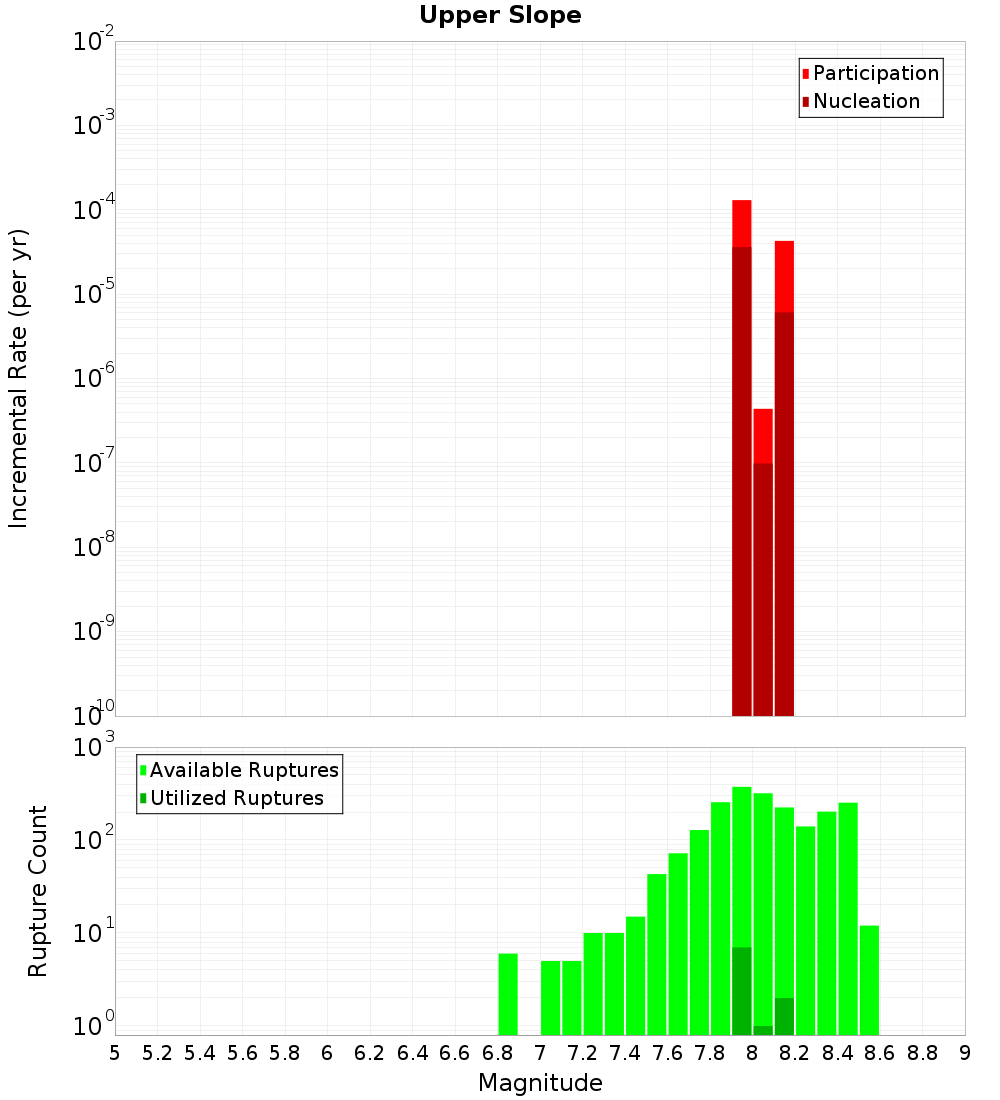 Upper Slope

Participation
Nucleation

Incremental Rate (per yr)

$10^{-2}$
$10^{-3}$
$10^{-4}$
$10^{-5}$
$10^{-6}$
$10^{-7}$
$10^{-8}$
$10^{-9}$
$10^{-10}$

Available Ruptures
Utilized Ruptures

Rupture Count

$10^{3}$
$10^{2}$
$10^{1}$
$10^{0}$

5 5.2 5.4 5.6 5.8 6 6.2 6.4 6.6 6.8 7 7.2 7.4 7.6 7.8 8 8.2 8.4 8.6 8.8 9

Magnitude